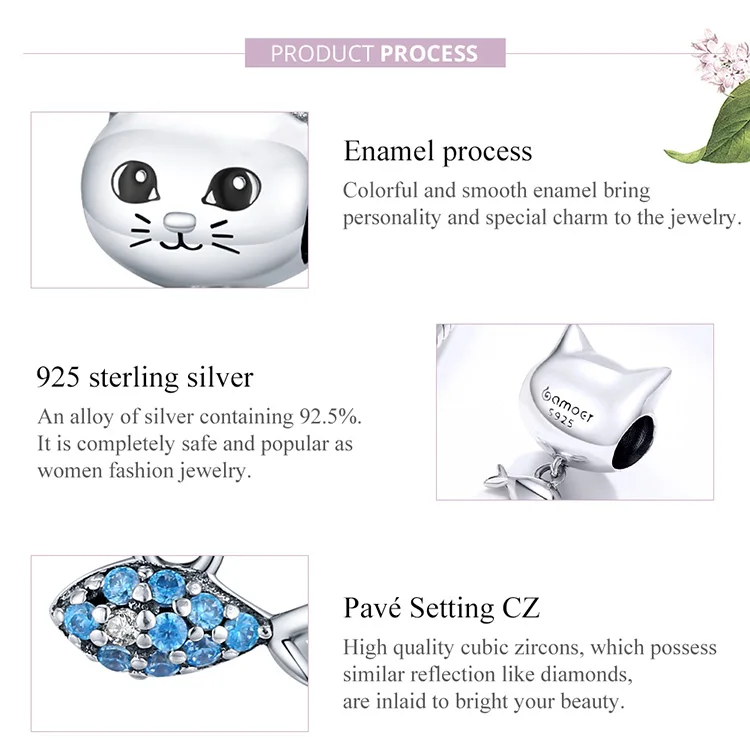 PRODUCT PROCESS

Enamel process

Colorful and smooth enamel bring personality and special charm to the jewelry.

925 sterling silver

An alloy of silver containing 92.5%. It is completely safe and popular as women fashion jewelry.

bamoer
S925

Pavé Setting CZ

High quality cubic zircons, which possess similar reflection like diamonds, are inlaid to bright your beauty.